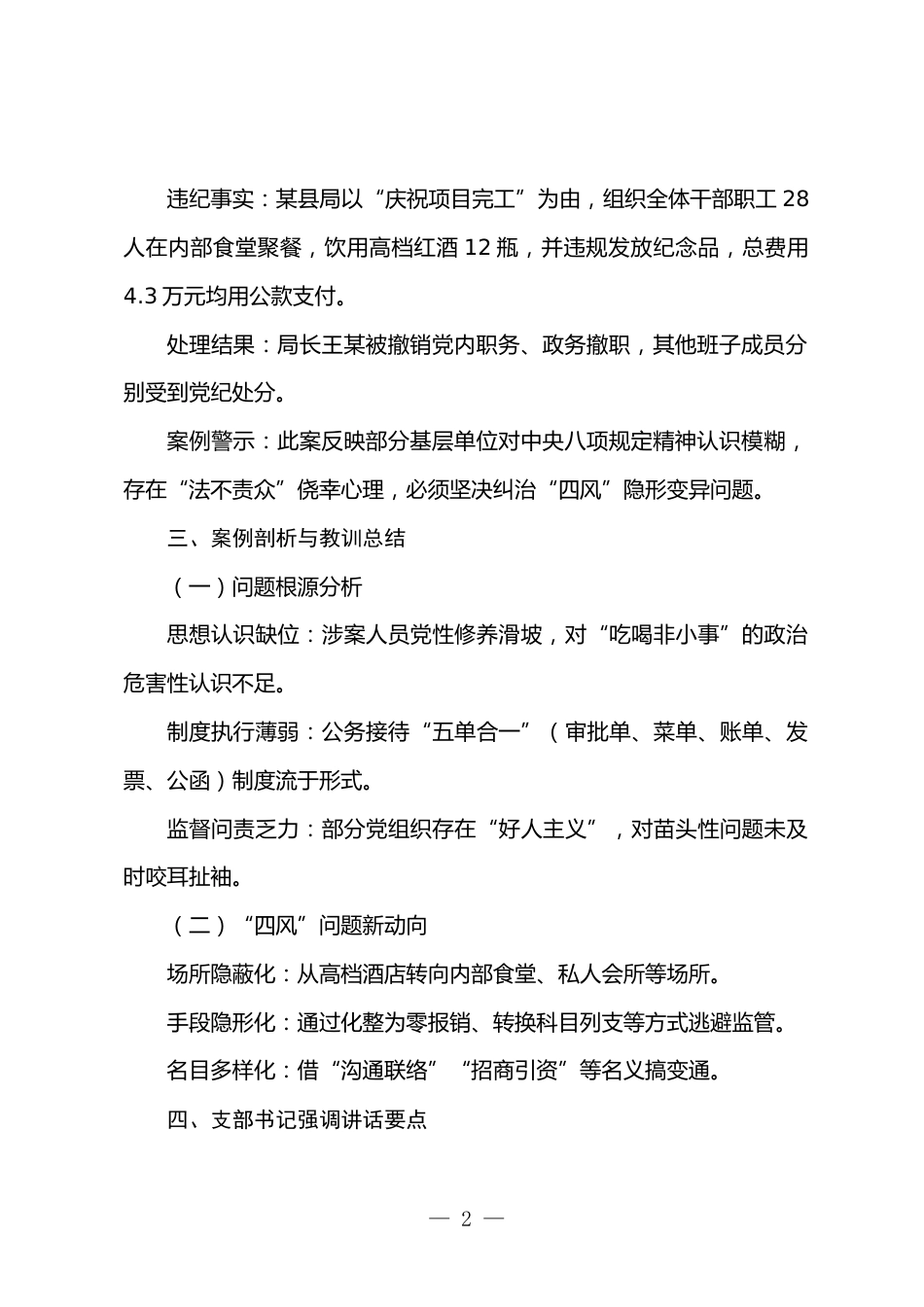 违纪事实：某县局以“庆祝项目完工”为由，组织全体干部职工 28 人在内部食堂聚餐，饮用高档红酒 12 瓶，并违规发放纪念品，总费用 4.3 万元均用公款支付。

处理结果：局长王某被撤销党内职务、政务撤职，其他班子成员分别受到党纪处分。

案例警示：此案反映部分基层单位对中央八项规定精神认识模糊，存在“法不责众”侥幸心理，必须坚决纠治“四风”隐形变异问题。

三、案例剖析与教训总结

（一）问题根源分析

思想认识缺位：涉案人员党性修养滑坡，对“吃喝非小事”的政治危害性认识不足。

制度执行薄弱：公务接待“五单合一”（审批单、菜单、账单、发票、公函）制度流于形式。

监督问责乏力：部分党组织存在“好人主义”，对苗头性问题未及时咬耳扯袖。

（二）“四风”问题新动向

场所隐蔽化：从高档酒店转向内部食堂、私人会所等场所。

手段隐形化：通过化整为零报销、转换科目列支等方式逃避监管。

名目多样化：借“沟通联络”“招商引资”等名义搞变通。

四、支部书记强调讲话要点

— 2 —